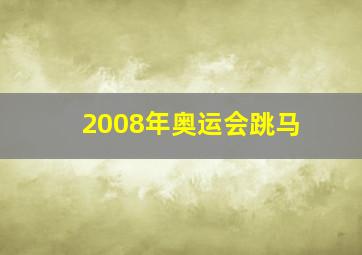 2008年奥运会跳马